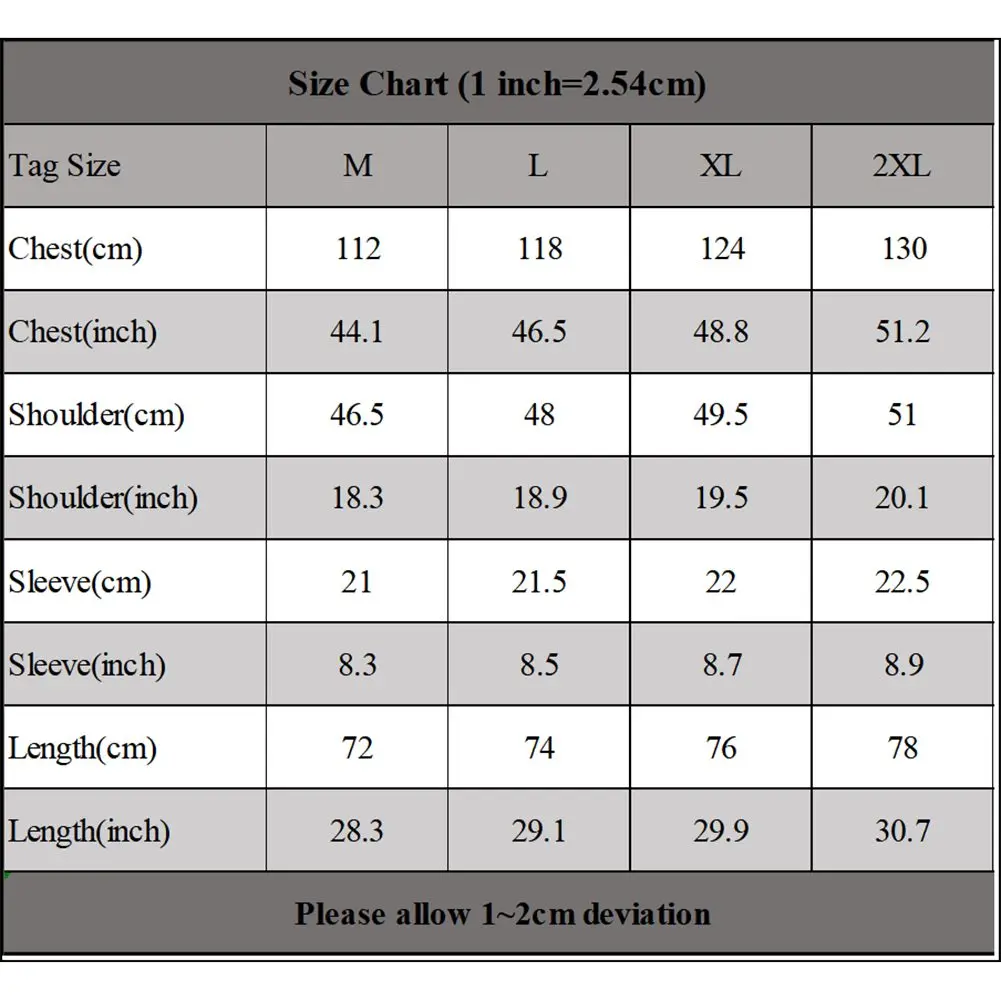 Size Chart (1 inch=2.54cm)

| Tag Size | M | L | XL | 2XL |
|---|---|---|---|---|
| Chest(cm) | 112 | 118 | 124 | 130 |
| Chest(inch) | 44.1 | 46.5 | 48.8 | 51.2 |
| Shoulder(cm) | 46.5 | 48 | 49.5 | 51 |
| Shoulder(inch) | 18.3 | 18.9 | 19.5 | 20.1 |
| Sleeve(cm) | 21 | 21.5 | 22 | 22.5 |
| Sleeve(inch) | 8.3 | 8.5 | 8.7 | 8.9 |
| Length(cm) | 72 | 74 | 76 | 78 |
| Length(inch) | 28.3 | 29.1 | 29.9 | 30.7 |

Please allow 1~2cm deviation